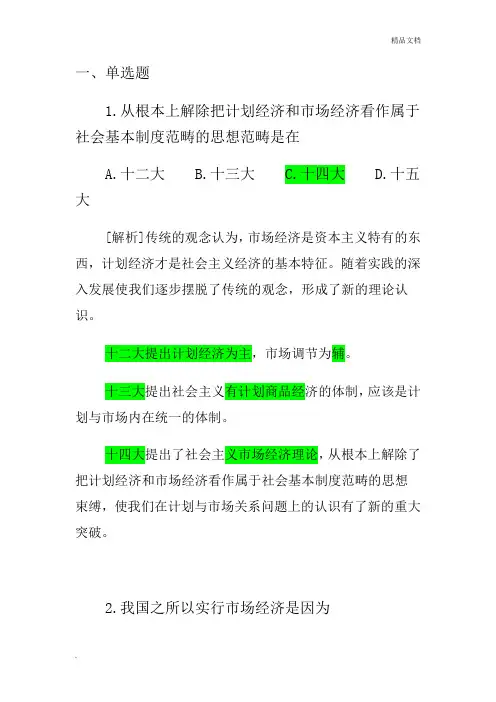 精品文档

一、单选题

1.从根本上解除把计划经济和市场经济看作属于社会基本制度范畴的思想范畴是在

A.十二大　B.十三大　C.十四大　D.十五大

[解析]传统的观念认为，市场经济是资本主义特有的东西，计划经济才是社会主义经济的基本特征。随着实践的深入发展使我们逐步摆脱了传统的观念，形成了新的理论认识。

十二大提出计划经济为主，市场调节为辅。

十三大提出社会主义有计划商品经济的体制，应该是计划与市场内在统一的体制。

十四大提出了社会主义市场经济理论，从根本上解除了把计划经济和市场经济看作属于社会基本制度范畴的思想束缚，使我们在计划与市场关系问题上的认识有了新的重大突破。

2.我国之所以实行市场经济是因为